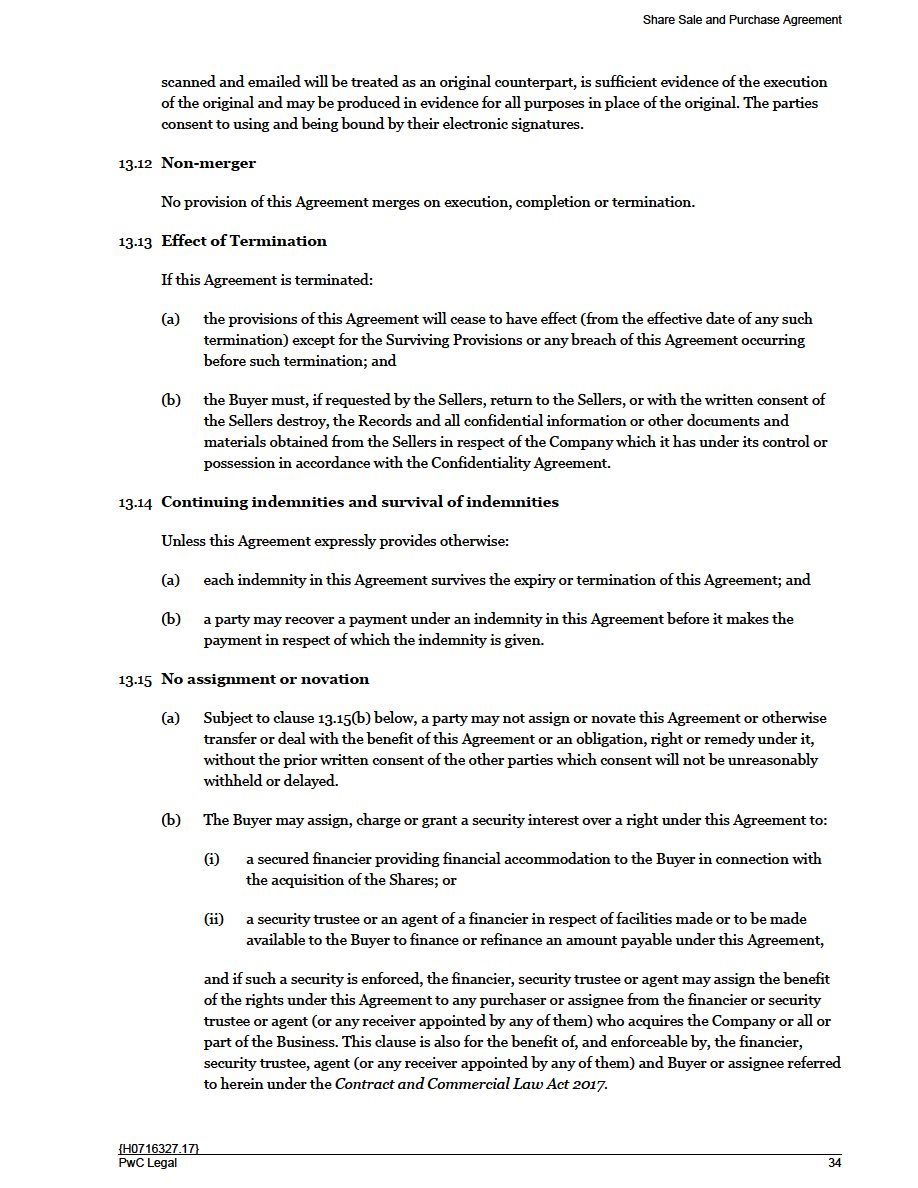 Share Sale and Purchase Agreement

scanned and emailed will be treated as an original counterpart, is sufficient evidence of the execution of the original and may be produced in evidence for all purposes in place of the original. The parties consent to using and being bound by their electronic signatures.

13.12 Non-merger

No provision of this Agreement merges on execution, completion or termination.

13.13 Effect of Termination

If this Agreement is terminated:

(a) the provisions of this Agreement will cease to have effect (from the effective date of any such termination) except for the Surviving Provisions or any breach of this Agreement occurring before such termination; and

(b) the Buyer must, if requested by the Sellers, return to the Sellers, or with the written consent of the Sellers destroy, the Records and all confidential information or other documents and materials obtained from the Sellers in respect of the Company which it has under its control or possession in accordance with the Confidentiality Agreement.

13.14 Continuing indemnities and survival of indemnities

Unless this Agreement expressly provides otherwise:

(a) each indemnity in this Agreement survives the expiry or termination of this Agreement; and

(b) a party may recover a payment under an indemnity in this Agreement before it makes the payment in respect of which the indemnity is given.

13.15 No assignment or novation

(a) Subject to clause 13.15(b) below, a party may not assign or novate this Agreement or otherwise transfer or deal with the benefit of this Agreement or an obligation, right or remedy under it, without the prior written consent of the other parties which consent will not be unreasonably withheld or delayed.

(b) The Buyer may assign, charge or grant a security interest over a right under this Agreement to:

(i) a secured financier providing financial accommodation to the Buyer in connection with the acquisition of the Shares; or

(ii) a security trustee or an agent of a financier in respect of facilities made or to be made available to the Buyer to finance or refinance an amount payable under this Agreement,

and if such a security is enforced, the financier, security trustee or agent may assign the benefit of the rights under this Agreement to any purchaser or assignee from the financier or security trustee or agent (or any receiver appointed by any of them) who acquires the Company or all or part of the Business. This clause is also for the benefit of, and enforceable by, the financier, security trustee, agent (or any receiver appointed by any of them) and Buyer or assignee referred to herein under the Contract and Commercial Law Act 2017.

{H0716327.17}
PwC Legal
34